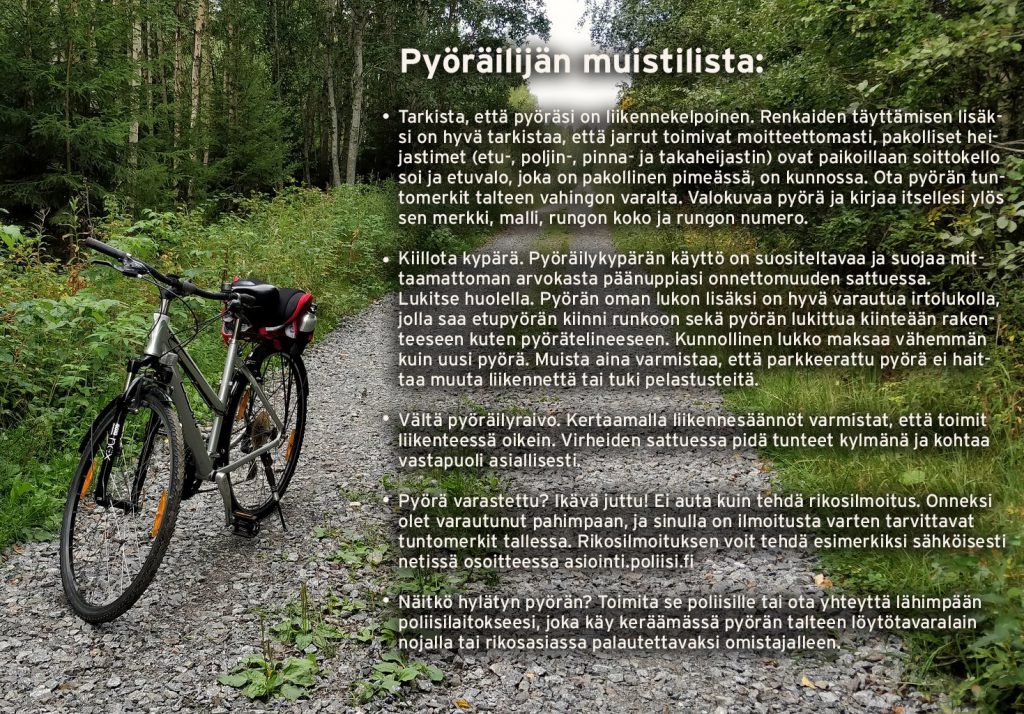 Pyöräilijän muistilista:

• Tarkista, että pyöräsi on liikennekelpoinen. Renkaiden täyttämisen lisäksi on hyvä tarkistaa, että jarrut toimivat moitteettomasti, pakolliset heijastimet (etu-, poljin-, pinna- ja takaheijastin) ovat paikoillaan soittokello soi ja etuvalo, joka on pakollinen pimeässä, on kunnossa. Ota pyörän tuntomerkit talteen vahingon varalta. Valokuvaa pyörä ja kirjaa itsellesi ylös sen merkki, malli, rungon koko ja rungon numero.

• Kiillota kypärä. Pyöräilykypärän käyttö on suositeltavaa ja suojaa mittaamattoman arvokasta päänuppiasi onnettomuuden sattuessa. Lukitse huolella. Pyörän oman lukon lisäksi on hyvä varautua irtolukolla, jolla saa etupyörän kiinni runkoon sekä pyörän lukittua kiinteään rakenteeseen kuten pyörätelineeseen. Kunnollinen lukko maksaa vähemmän kuin uusi pyörä. Muista aina varmistaa, että parkkeerattu pyörä ei haittaa muuta liikennettä tai tuki pelastusteitä.

• Vältä pyöräilyraivo. Kertaamalla liikennesäännöt varmistat, että toimit liikenteessä oikein. Virheiden sattuessa pidä tunteet kylmänä ja kohtaa vastapuoli asiallisesti.

• Pyörä varastettu? Ikävä juttu! Ei auta kuin tehdä rikosilmoitus. Onneksi olet varautunut pahimpaan, ja sinulla on ilmoitusta varten tarvittavat tuntomerkit tallessa. Rikosilmoituksen voit tehdä esimerkiksi sähköisesti netissä osoitteessa asiointi.poliisi.fi

• Näitkö hylätyn pyörän? Toimita se poliisille tai ota yhteyttä lähimpään poliisilaitokseesi, joka käy keräämässä pyörän talteen löytötavaralain nojalla tai rikosasiassa palautettavaksi omistajalleen.